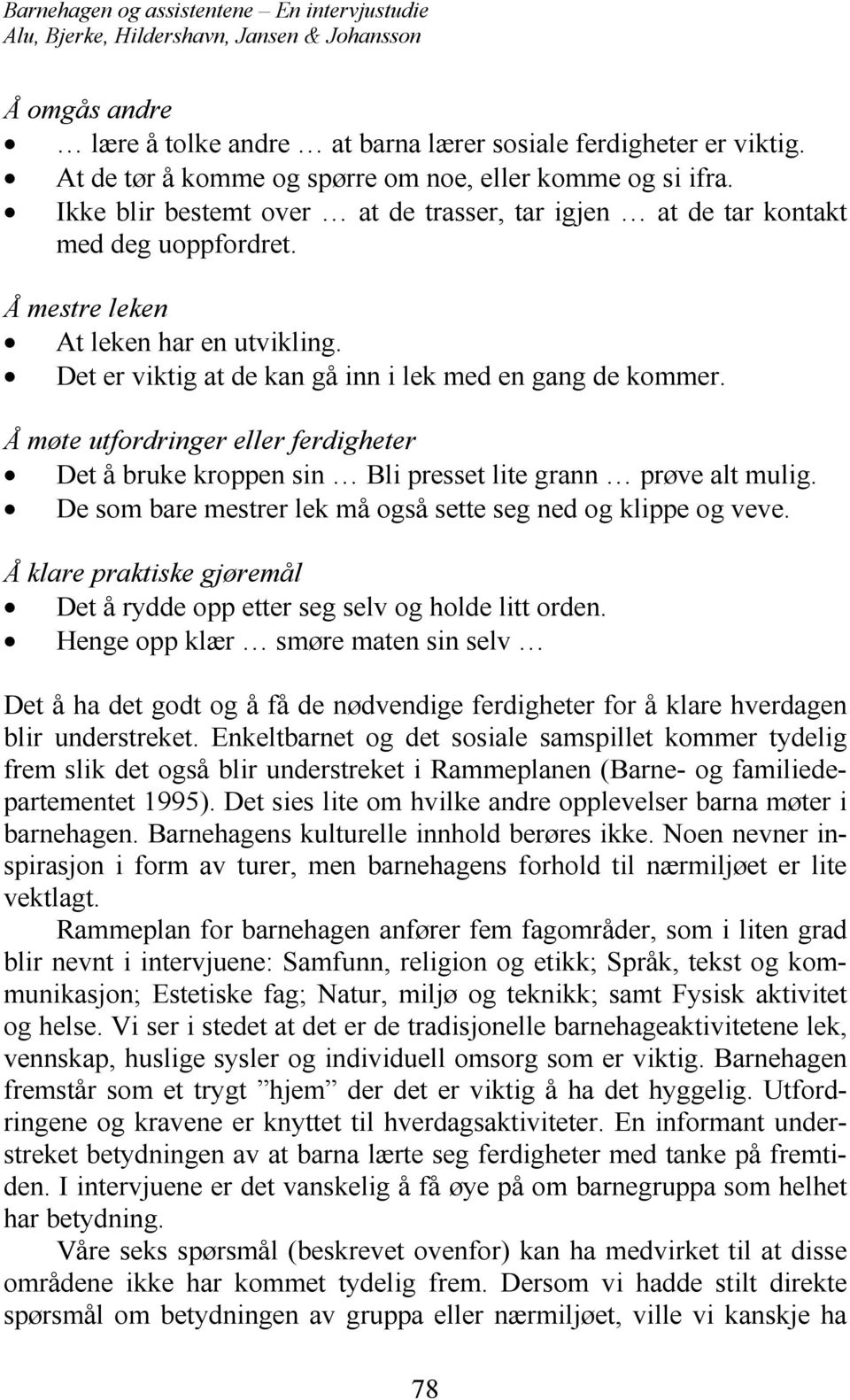 Barnehagen og assistentene – En intervjustudie
Alu, Bjerke, Hildershavn, Jansen & Johansson

Å omgås andre
• … lære å tolke andre … at barna lærer sosiale ferdigheter er viktig.
• At de tør å komme og spørre om noe, eller komme og si ifra.
• Ikke blir bestemt over … at de trasser, tar igjen … at de tar kontakt med deg uoppfordret.

Å mestre leken
• At leken har en utvikling.
• Det er viktig at de kan gå inn i lek med en gang de kommer.

Å møte utfordringer eller ferdigheter
• Det å bruke kroppen sin … Bli presset lite grann … prøve alt mulig.
• De som bare mestrer lek må også sette seg ned og klippe og veve.

Å klare praktiske gjøremål
• Det å rydde opp etter seg selv og holde litt orden.
• Henge opp klær … smøre maten sin selv …

Det å ha det godt og å få de nødvendige ferdigheter for å klare hverdagen blir understreket. Enkeltbarnet og det sosiale samspillet kommer tydelig frem slik det også blir understreket i Rammeplanen (Barne- og familiedepartementet 1995). Det sies lite om hvilke andre opplevelser barna møter i barnehagen. Barnehagens kulturelle innhold berøres ikke. Noen nevner inspirasjon i form av turer, men barnehagens forhold til nærmiljøet er lite vektlagt.

Rammeplan for barnehagen anfører fem fagområder, som i liten grad blir nevnt i intervjuene: Samfunn, religion og etikk; Språk, tekst og kommunikasjon; Estetiske fag; Natur, miljø og teknikk; samt Fysisk aktivitet og helse. Vi ser i stedet at det er de tradisjonelle barnehageaktivitetene lek, vennskap, huslige sysler og individuell omsorg som er viktig. Barnehagen fremstår som et trygt ”hjem” der det er viktig å ha det hyggelig. Utfordringene og kravene er knyttet til hverdagsaktiviteter. En informant understreket betydningen av at barna lærte seg ferdigheter med tanke på fremtiden. I intervjuene er det vanskelig å få øye på om barnegruppa som helhet har betydning.

Våre seks spørsmål (beskrevet ovenfor) kan ha medvirket til at disse områdene ikke har kommet tydelig frem. Dersom vi hadde stilt direkte spørsmål om betydningen av gruppa eller nærmiljøet, ville vi kanskje ha

78